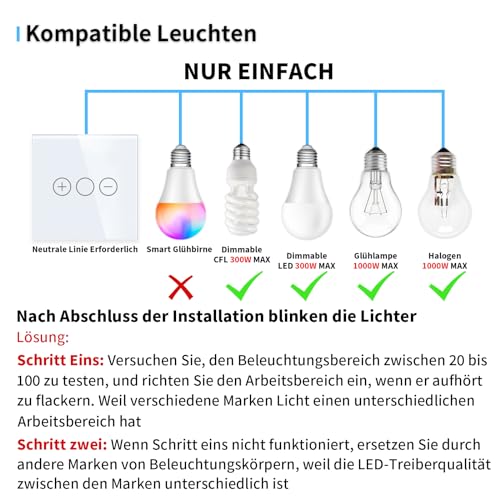 Kompatible Leuchten

NUR EINFACH

Neutrale Linie Erforderlich

Smart Glühbirne

Dimmable CFL 300W MAX

Dimmable LED 300W MAX

Glühlampe 1000W MAX

Halogen 1000W MAX

Nach Abschluss der Installation blinken die Lichter

Lösung:

Schritt Eins: Versuchen Sie, den Beleuchtungsbereich zwischen 20 bis 100 zu testen, und richten Sie den Arbeitsbereich ein, wenn er aufhört zu flackern. Weil verschiedene Marken Licht einen unterschiedlichen Arbeitsbereich hat

Schritt zwei: Wenn Schritt eins nicht funktioniert, ersetzen Sie durch andere Marken von Beleuchtungskörpern, weil die LED-Treiberqualität zwischen den Marken unterschiedlich ist